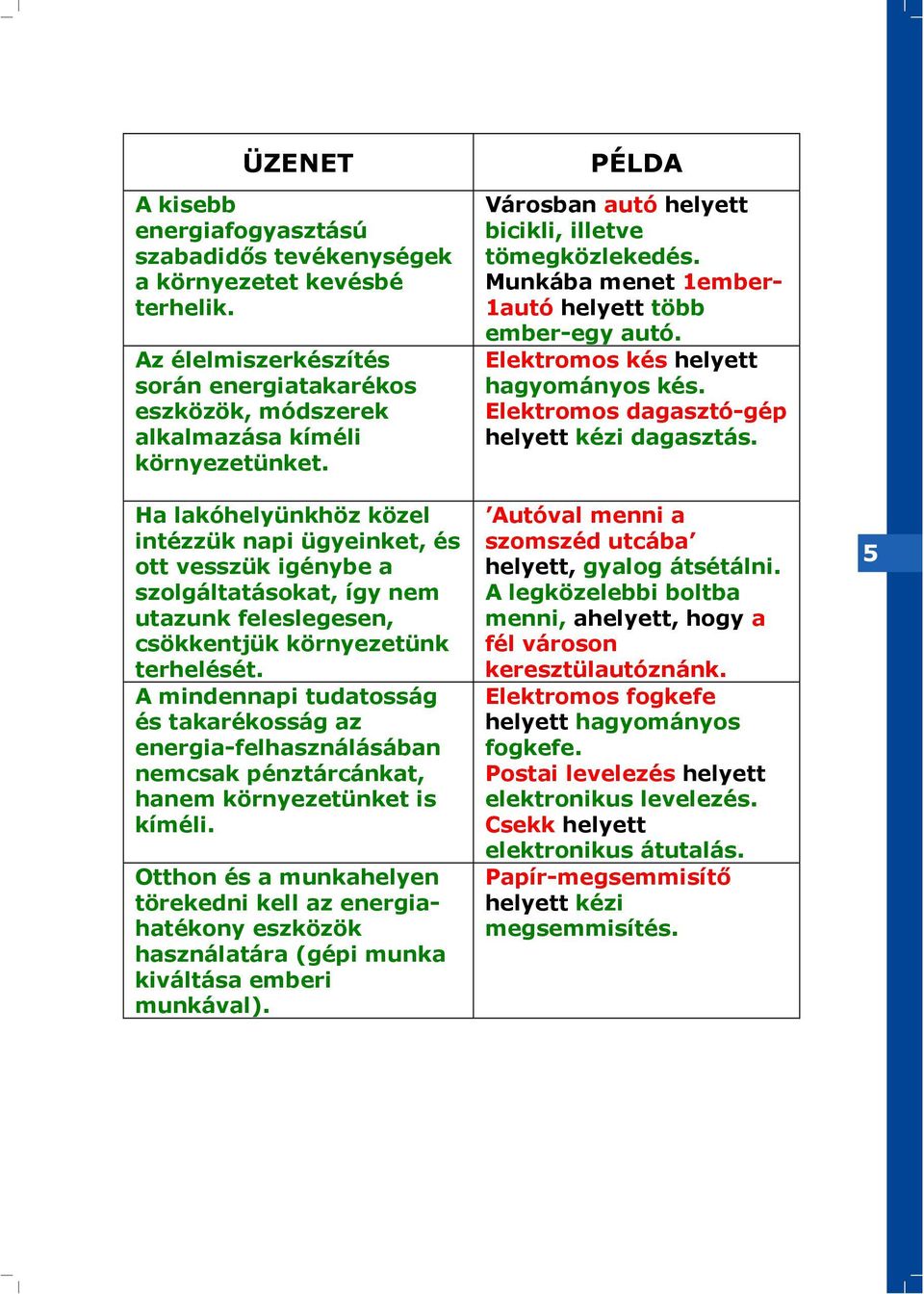 | ÜZENET | PÉLDA |
|---|---|
| A kisebb energiafogyasztású szabadidős tevékenységek a környezetet kevésbé terhelik. | Városban autó helyett bicikli, illetve tömegközlekedés. Munkába menet 1ember-1autó helyett több ember-egy autó. |
| Az élelmiszerkészítés során energiatakarékos eszközök, módszerek alkalmazása kíméli környezetünket. | Elektromos kés helyett hagyományos kés. Elektromos dagasztó-gép helyett kézi dagasztás. |
| Ha lakóhelyünkhöz közel intézzük napi ügyeinket, és ott vesszük igénybe a szolgáltatásokat, így nem utazunk feleslegesen, csökkentjük környezetünk terhelését. | ’Autóval menni a szomszéd utcába’ helyett, gyalog átsétálni. A legközelebbi boltba menni, ahelyett, hogy a fél városon keresztülautóznánk. |
| A mindennapi tudatosság és takarékosság az energia-felhasználásában nemcsak pénztárcánkat, hanem környezetünket is kíméli. | Elektromos fogkefe helyett hagyományos fogkefe. Postai levelezés helyett elektronikus levelezés. Csekk helyett elektronikus átutalás. |
| Otthon és a munkahelyen törekedni kell az energia-hatékony eszközök használatára (gépi munka kiváltása emberi munkával). | Papír-megsemmisítő helyett kézi megsemmisítés. |

5